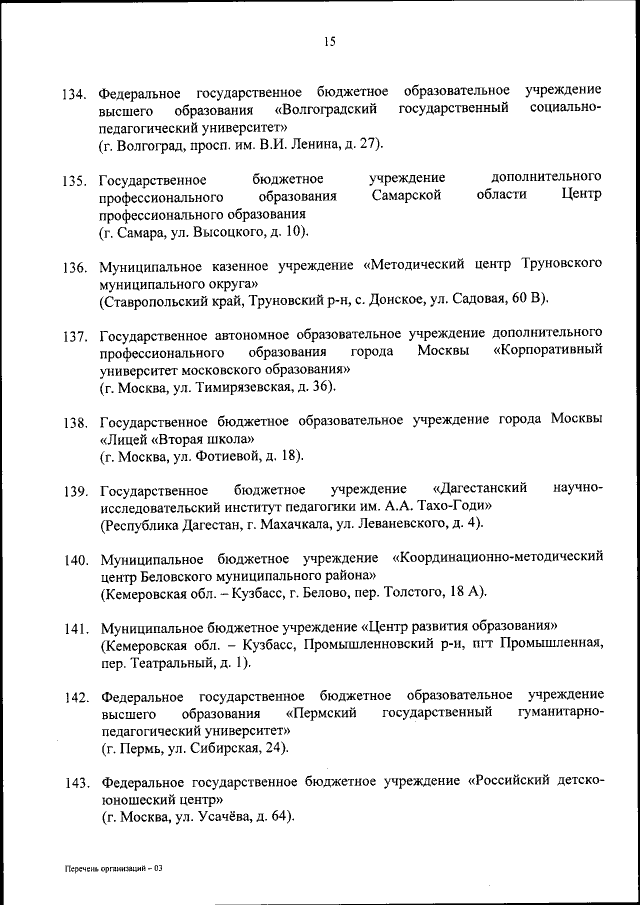 15

134. Федеральное государственное бюджетное образовательное учреждение высшего образования «Волгоградский государственный социально-педагогический университет»
(г. Волгоград, просп. им. В.И. Ленина, д. 27).

135. Государственное бюджетное учреждение дополнительного профессионального образования Самарской области Центр профессионального образования
(г. Самара, ул. Высоцкого, д. 10).

136. Муниципальное казенное учреждение «Методический центр Труновского муниципального округа»
(Ставропольский край, Труновский р-н, с. Донское, ул. Садовая, 60 В).

137. Государственное автономное образовательное учреждение дополнительного профессионального образования города Москвы «Корпоративный университет московского образования»
(г. Москва, ул. Тимирязевская, д. 36).

138. Государственное бюджетное образовательное учреждение города Москвы «Лицей «Вторая школа»
(г. Москва, ул. Фотиевой, д. 18).

139. Государственное бюджетное учреждение «Дагестанский научно-исследовательский институт педагогики им. А.А. Тахо-Годи»
(Республика Дагестан, г. Махачкала, ул. Леваневского, д. 4).

140. Муниципальное бюджетное учреждение «Координационно-методический центр Беловского муниципального района»
(Кемеровская обл. – Кузбасс, г. Белово, пер. Толстого, 18 А).

141. Муниципальное бюджетное учреждение «Центр развития образования»
(Кемеровская обл. – Кузбасс, Промышленновский р-н, пгт Промышленная, пер. Театральный, д. 1).

142. Федеральное государственное бюджетное образовательное учреждение высшего образования «Пермский государственный гуманитарно-педагогический университет»
(г. Пермь, ул. Сибирская, 24).

143. Федеральное государственное бюджетное учреждение «Российский детско-юношеский центр»
(г. Москва, ул. Усачёва, д. 64).

Перечень организаций – 03